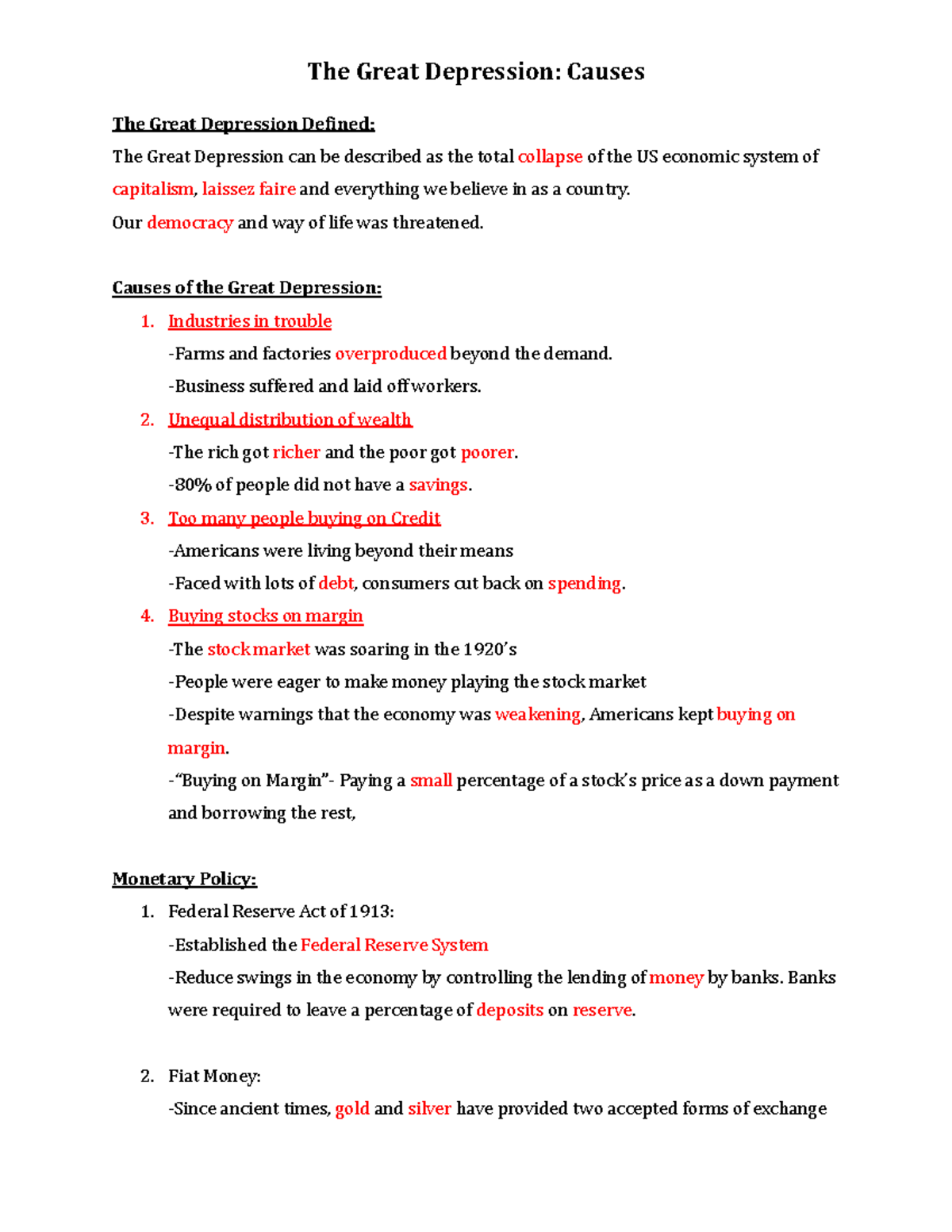 The Great Depression: Causes

The Great Depression Defined:
The Great Depression can be described as the total collapse of the US economic system of capitalism, laissez faire and everything we believe in as a country.
Our democracy and way of life was threatened.

Causes of the Great Depression:
1. Industries in trouble
-Farms and factories overproduced beyond the demand.
-Business suffered and laid off workers.
2. Unequal distribution of wealth
-The rich got richer and the poor got poorer.
-80% of people did not have a savings.
3. Too many people buying on Credit
-Americans were living beyond their means
-Faced with lots of debt, consumers cut back on spending.
4. Buying stocks on margin
-The stock market was soaring in the 1920's
-People were eager to make money playing the stock market
-Despite warnings that the economy was weakening, Americans kept buying on margin.
-"Buying on Margin"- Paying a small percentage of a stock's price as a down payment and borrowing the rest,

Monetary Policy:
1. Federal Reserve Act of 1913:
-Established the Federal Reserve System
-Reduce swings in the economy by controlling the lending of money by banks. Banks were required to leave a percentage of deposits on reserve.

2. Fiat Money:
-Since ancient times, gold and silver have provided two accepted forms of exchange